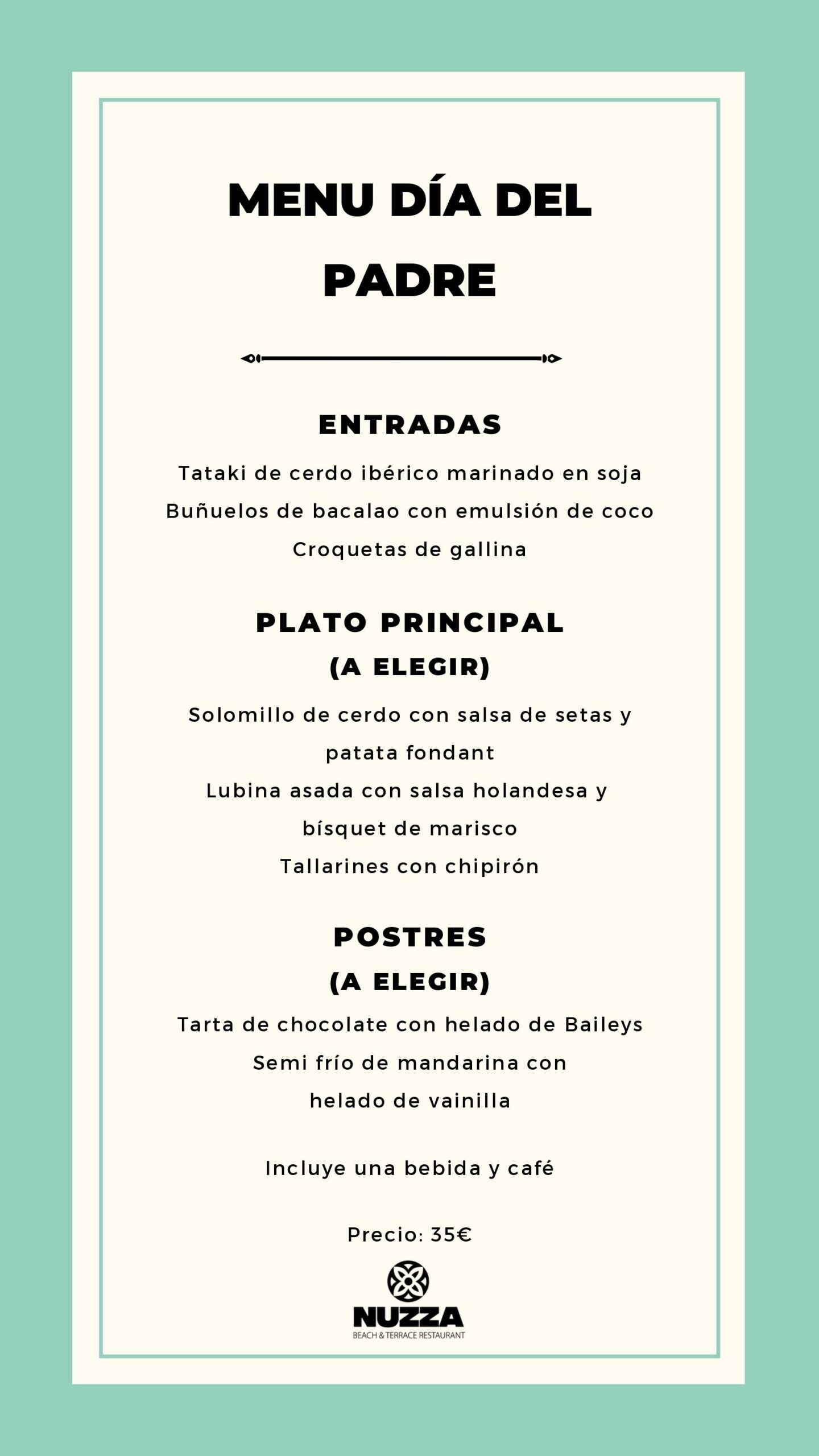 MENU DÍA DEL PADRE

ENTRADAS

Tataki de cerdo ibérico marinado en soja
Buñuelos de bacalao con emulsión de coco
Croquetas de gallina

PLATO PRINCIPAL
(A ELEGIR)

Solomillo de cerdo con salsa de setas y patata fondant
Lubina asada con salsa holandesa y bísquet de marisco
Tallarines con chipirón

POSTRES
(A ELEGIR)

Tarta de chocolate con helado de Baileys
Semi frío de mandarina con helado de vainilla

Incluye una bebida y café

Precio: 35€

NUZZA
BEACH & TERRACE RESTAURANT